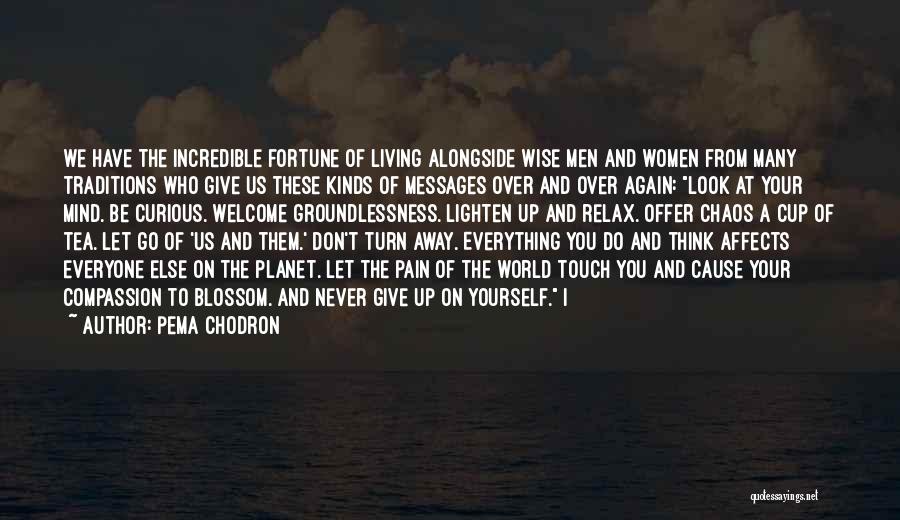 WE HAVE THE INCREDIBLE FORTUNE OF LIVING ALONGSIDE WISE MEN AND WOMEN FROM MANY TRADITIONS WHO GIVE US THESE KINDS OF MESSAGES OVER AND OVER AGAIN: "LOOK AT YOUR MIND. BE CURIOUS. WELCOME GROUNDLESSNESS. LIGHTEN UP AND RELAX. OFFER CHAOS A CUP OF TEA. LET GO OF 'US AND THEM.' DON'T TURN AWAY. EVERYTHING YOU DO AND THINK AFFECTS EVERYONE ELSE ON THE PLANET. LET THE PAIN OF THE WORLD TOUCH YOU AND CAUSE YOUR COMPASSION TO BLOSSOM. AND NEVER GIVE UP ON YOURSELF." I

~ AUTHOR: PEMA CHODRON

quotessayings.net